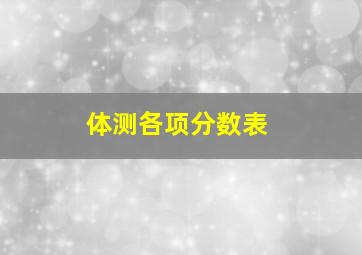 体测各项分数表